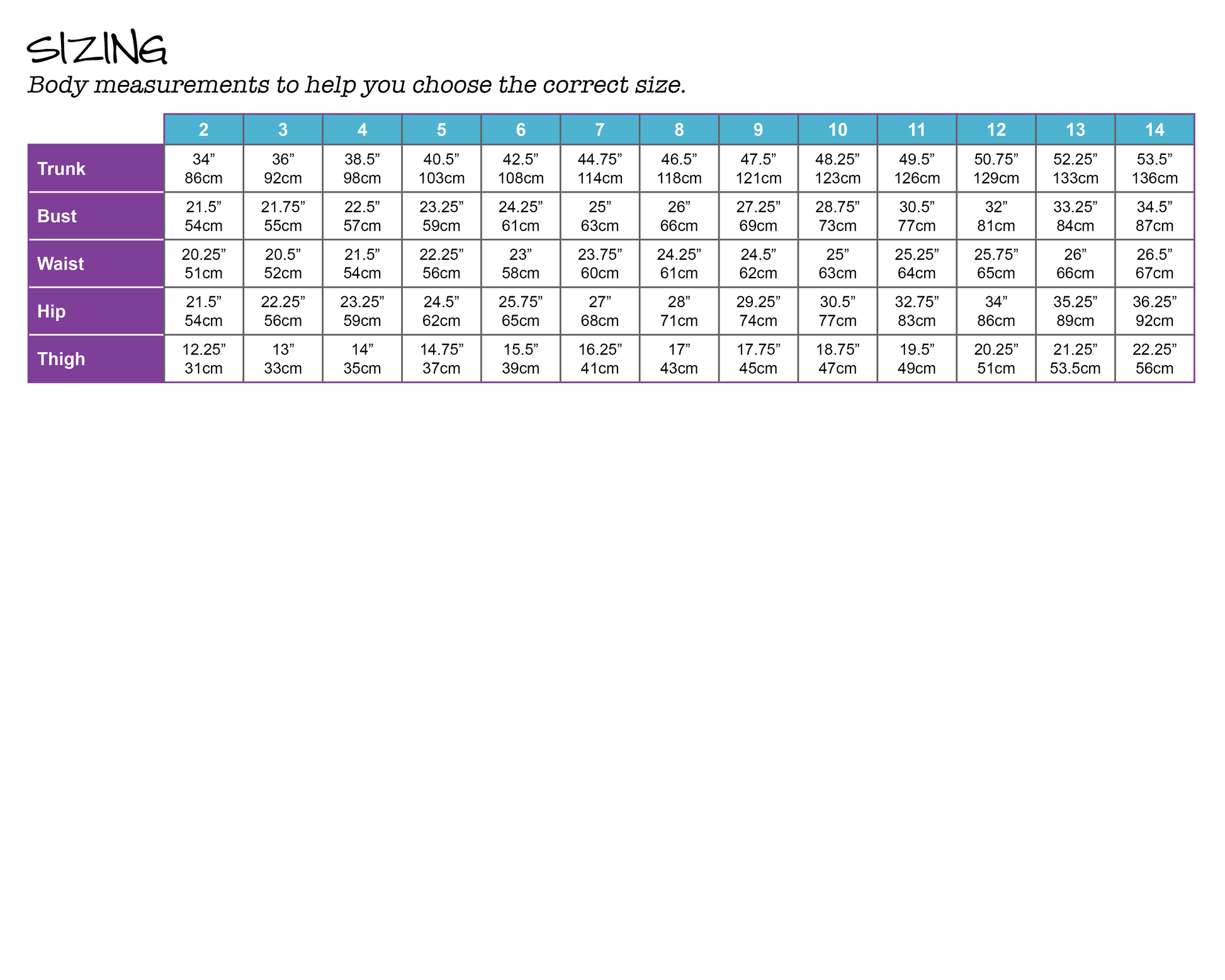 SIZING
Body measurements to help you choose the correct size.

| | 2 | 3 | 4 | 5 | 6 | 7 | 8 | 9 | 10 | 11 | 12 | 13 | 14 |
|---|---|---|---|---|---|---|---|---|---|---|---|---|---|
| Trunk | 34” 86cm | 36” 92cm | 38.5” 98cm | 40.5” 103cm | 42.5” 108cm | 44.75” 114cm | 46.5” 118cm | 47.5” 121cm | 48.25” 123cm | 49.5” 126cm | 50.75” 129cm | 52.25” 133cm | 53.5” 136cm |
| Bust | 21.5” 54cm | 21.75” 55cm | 22.5” 57cm | 23.25” 59cm | 24.25” 61cm | 25” 63cm | 26” 66cm | 27.25” 69cm | 28.75” 73cm | 30.5” 77cm | 32” 81cm | 33.25” 84cm | 34.5” 87cm |
| Waist | 20.25” 51cm | 20.5” 52cm | 21.5” 54cm | 22.25” 56cm | 23” 58cm | 23.75” 60cm | 24.25” 61cm | 24.5” 62cm | 25” 63cm | 25.25” 64cm | 25.75” 65cm | 26” 66cm | 26.5” 67cm |
| Hip | 21.5” 54cm | 22.25” 56cm | 23.25” 59cm | 24.5” 62cm | 25.75” 65cm | 27” 68cm | 28” 71cm | 29.25” 74cm | 30.5” 77cm | 32.75” 83cm | 34” 86cm | 35.25” 89cm | 36.25” 92cm |
| Thigh | 12.25” 31cm | 13” 33cm | 14” 35cm | 14.75” 37cm | 15.5” 39cm | 16.25” 41cm | 17” 43cm | 17.75” 45cm | 18.75” 47cm | 19.5” 49cm | 20.25” 51cm | 21.25” 53.5cm | 22.25” 56cm |